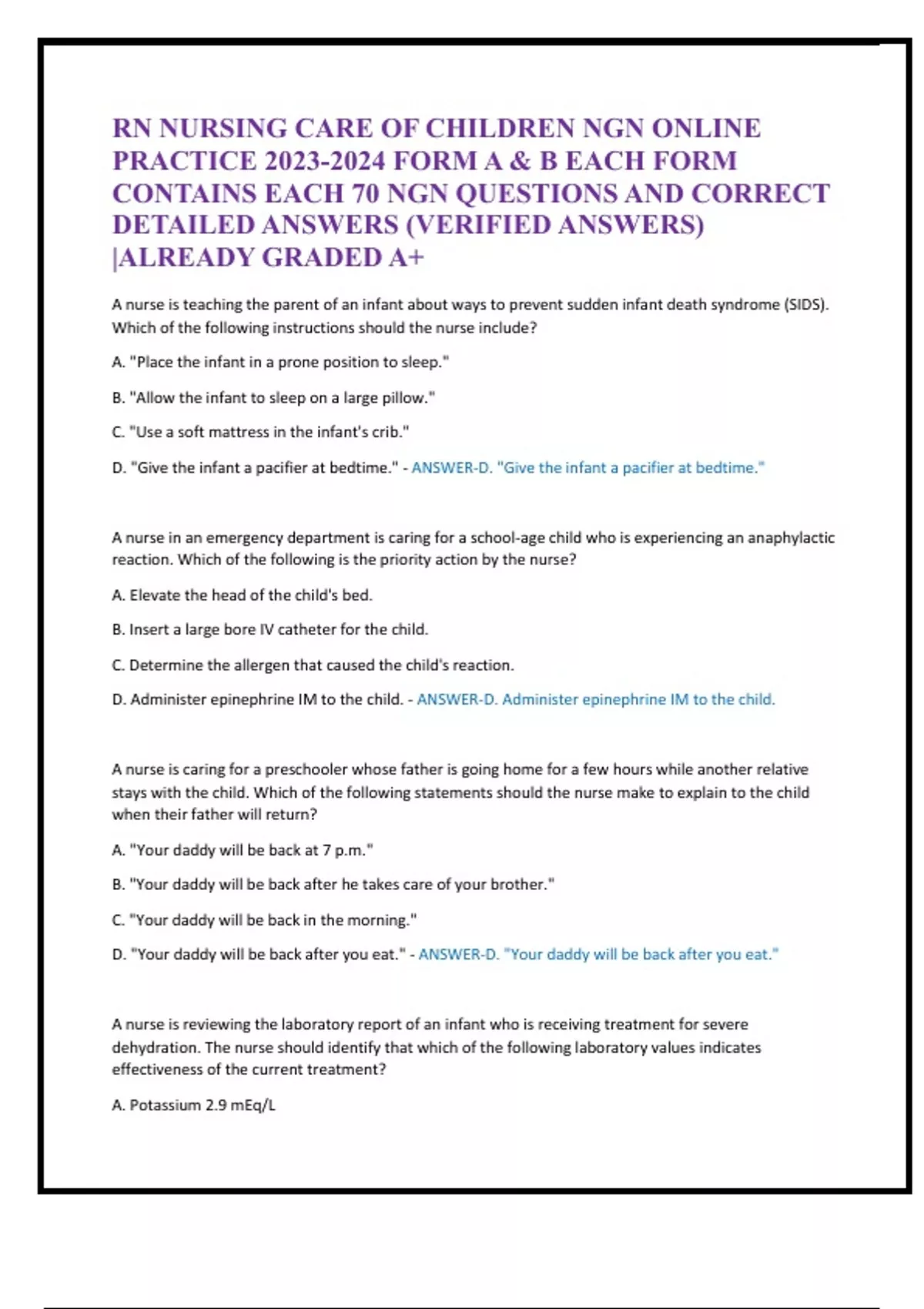 RN NURSING CARE OF CHILDREN NGN ONLINE PRACTICE 2023-2024 FORM A & B EACH FORM CONTAINS EACH 70 NGN QUESTIONS AND CORRECT DETAILED ANSWERS (VERIFIED ANSWERS) |ALREADY GRADED A+

A nurse is teaching the parent of an infant about ways to prevent sudden infant death syndrome (SIDS). Which of the following instructions should the nurse include?

A. "Place the infant in a prone position to sleep."

B. "Allow the infant to sleep on a large pillow."

C. "Use a soft mattress in the infant's crib."

D. "Give the infant a pacifier at bedtime." - ANSWER-D. "Give the infant a pacifier at bedtime."

A nurse in an emergency department is caring for a school-age child who is experiencing an anaphylactic reaction. Which of the following is the priority action by the nurse?

A. Elevate the head of the child's bed.

B. Insert a large bore IV catheter for the child.

C. Determine the allergen that caused the child's reaction.

D. Administer epinephrine IM to the child. - ANSWER-D. Administer epinephrine IM to the child.

A nurse is caring for a preschooler whose father is going home for a few hours while another relative stays with the child. Which of the following statements should the nurse make to explain to the child when their father will return?

A. "Your daddy will be back at 7 p.m."

B. "Your daddy will be back after he takes care of your brother."

C. "Your daddy will be back in the morning."

D. "Your daddy will be back after you eat." - ANSWER-D. "Your daddy will be back after you eat."

A nurse is reviewing the laboratory report of an infant who is receiving treatment for severe dehydration. The nurse should identify that which of the following laboratory values indicates effectiveness of the current treatment?

A. Potassium 2.9 mEq/L